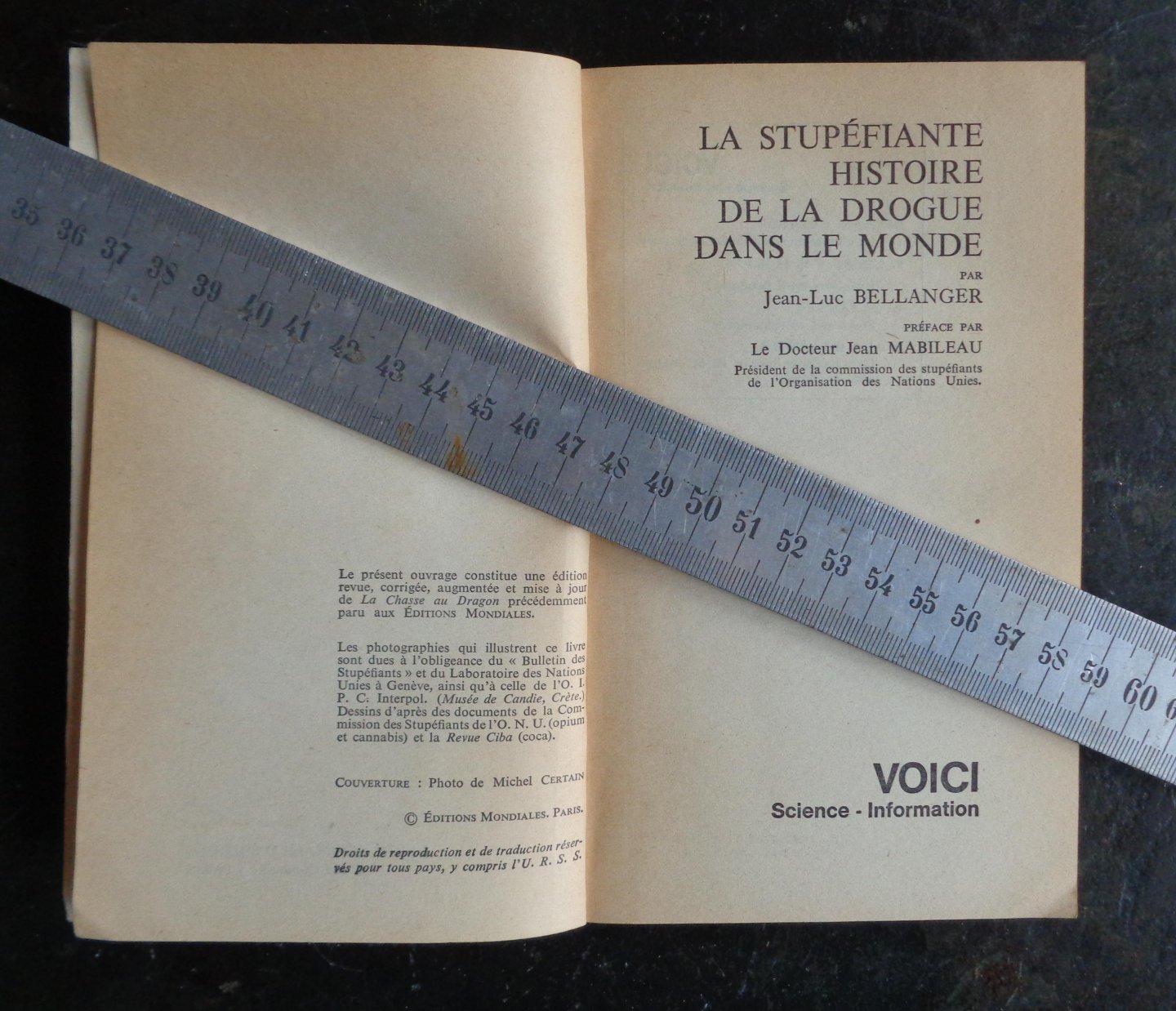 Le présent ouvrage constitue une édition revue, corrigée, augmentée et mise à jour de La Chasse au Dragon précédemment paru aux Éditions Mondiales.

Les photographies qui illustrent ce livre sont dues à l'obligeance du « Bulletin des Stupéfiants » et du Laboratoire des Nations Unies à Genève, ainsi qu'à celle de l'O. I. P. C. Interpol. (Musée de Candie, Crète.) Dessins d'après des documents de la Commission des Stupéfiants de l'O. N. U. (opium et cannabis) et la Revue Ciba (coca).

Couverture : Photo de Michel Certain

© Éditions Mondiales. Paris.

Droits de reproduction et de traduction réservés pour tous pays, y compris l'U. R. S. S.

LA STUPÉFIANTE HISTOIRE DE LA DROGUE DANS LE MONDE

PAR
Jean-Luc BELLANGER

PRÉFACE PAR
Le Docteur Jean MABILEAU
Président de la commission des stupéfiants de l'Organisation des Nations Unies.

VOICI
Science - Information

35 36 37 38 39 40 41 42 43 44 45 46 47 48 49 50 51 52 53 54 55 56 57 58 59 60